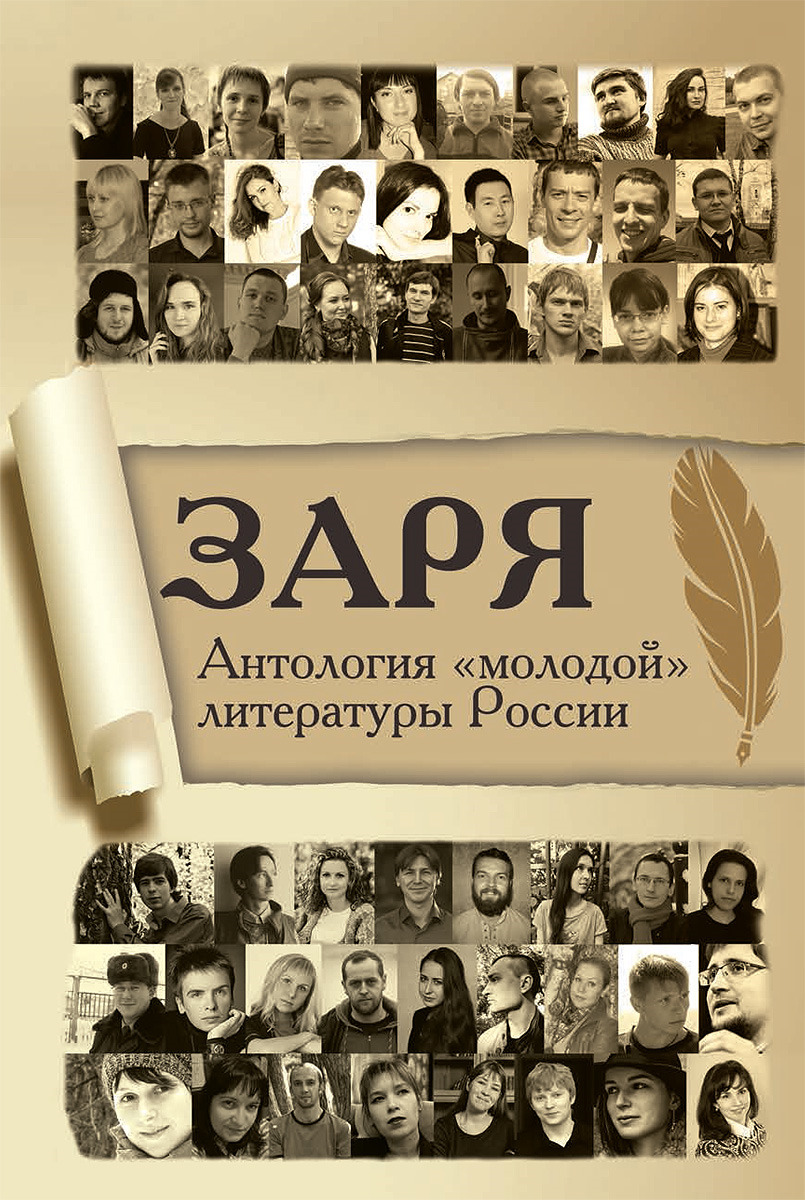 ЗАРЯ

Антология «молодой» литературы России